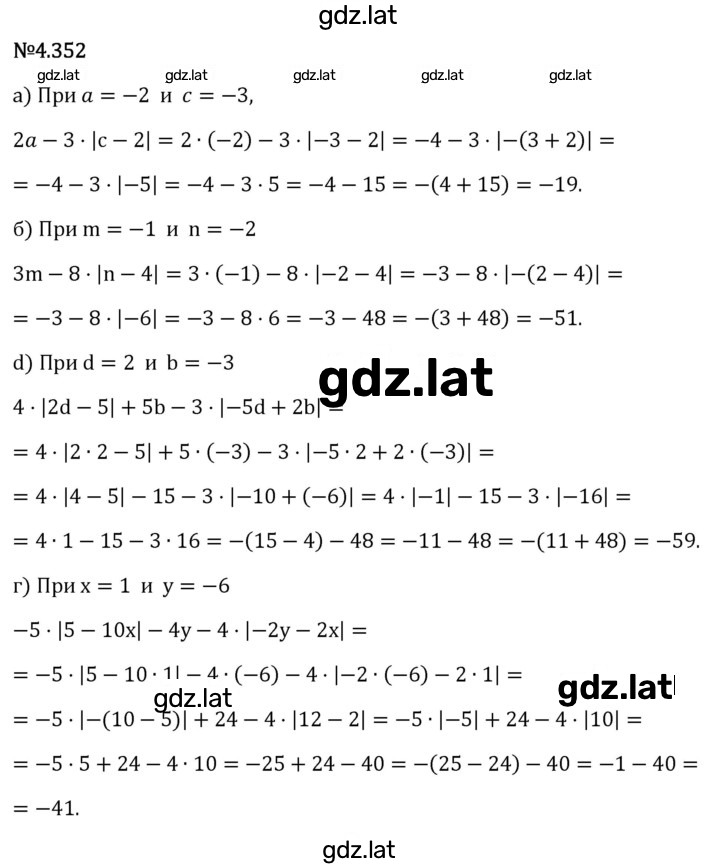 gdz.lat

№4.352

gdz.lat gdz.lat gdz.lat gdz.lat gdz.lat

а) При $a = -2$ и $c = -3$,

$2a - 3 \cdot |c - 2| = 2 \cdot (-2) - 3 \cdot |-3 - 2| = -4 - 3 \cdot |-(3 + 2)| =$

$= -4 - 3 \cdot |-5| = -4 - 3 \cdot 5 = -4 - 15 = -(4 + 15) = -19.$

б) При $m = -1$ и $n = -2$

$3m - 8 \cdot |n - 4| = 3 \cdot (-1) - 8 \cdot |-2 - 4| = -3 - 8 \cdot |-(2 - 4)| =$

$= -3 - 8 \cdot |-6| = -3 - 8 \cdot 6 = -3 - 48 = -(3 + 48) = -51.$

d) При $d = 2$ и $b = -3$

gdz.lat

$4 \cdot |2d - 5| + 5b - 3 \cdot |-5d + 2b| =$

$= 4 \cdot |2 \cdot 2 - 5| + 5 \cdot (-3) - 3 \cdot |-5 \cdot 2 + 2 \cdot (-3)| =$

$= 4 \cdot |4 - 5| - 15 - 3 \cdot |-10 + (-6)| = 4 \cdot |-1| - 15 - 3 \cdot |-16| =$

$= 4 \cdot 1 - 15 - 3 \cdot 16 = -(15 - 4) - 48 = -11 - 48 = -(11 + 48) = -59.$

г) При $x = 1$ и $y = -6$

$-5 \cdot |5 - 10x| - 4y - 4 \cdot |-2y - 2x| =$

$= -5 \cdot |5 - 10 \cdot 1| - 4 \cdot (-6) - 4 \cdot |-2 \cdot (-6) - 2 \cdot 1| =$

gdz.lat gdz.lat

$= -5 \cdot |-(10 - 5)| + 24 - 4 \cdot |12 - 2| = -5 \cdot |-5| + 24 - 4 \cdot |10| =$

$= -5 \cdot 5 + 24 - 4 \cdot 10 = -25 + 24 - 40 = -(25 - 24) - 40 = -1 - 40 =$

$= -41.$

gdz.lat